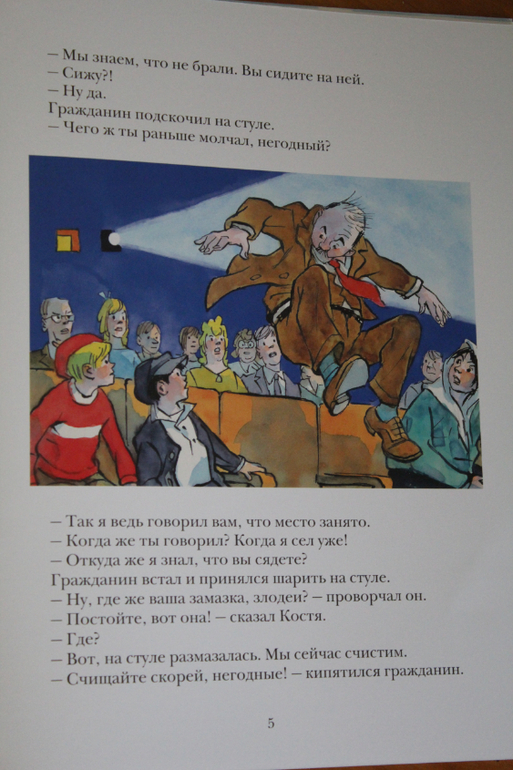 – Мы знаем, что не брали. Вы сидите на ней.
– Сижу?!
– Ну да.
Гражданин подскочил на стуле.
– Чего ж ты раньше молчал, негодный?

– Так я ведь говорил вам, что место занято.
– Когда же ты говорил? Когда я сел уже!
– Откуда же я знал, что вы сядете?
Гражданин встал и принялся шарить на стуле.
– Ну, где же ваша замазка, злодеи? – проворчал он.
– Постойте, вот она! – сказал Костя.
– Где?
– Вот, на стуле размазалась. Мы сейчас счистим.
– Счищайте скорей, негодные! – кипятился гражданин.

5